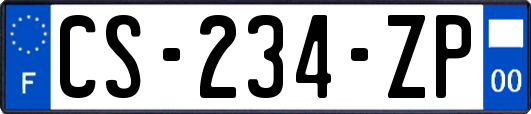 F
CS-234-ZP
00